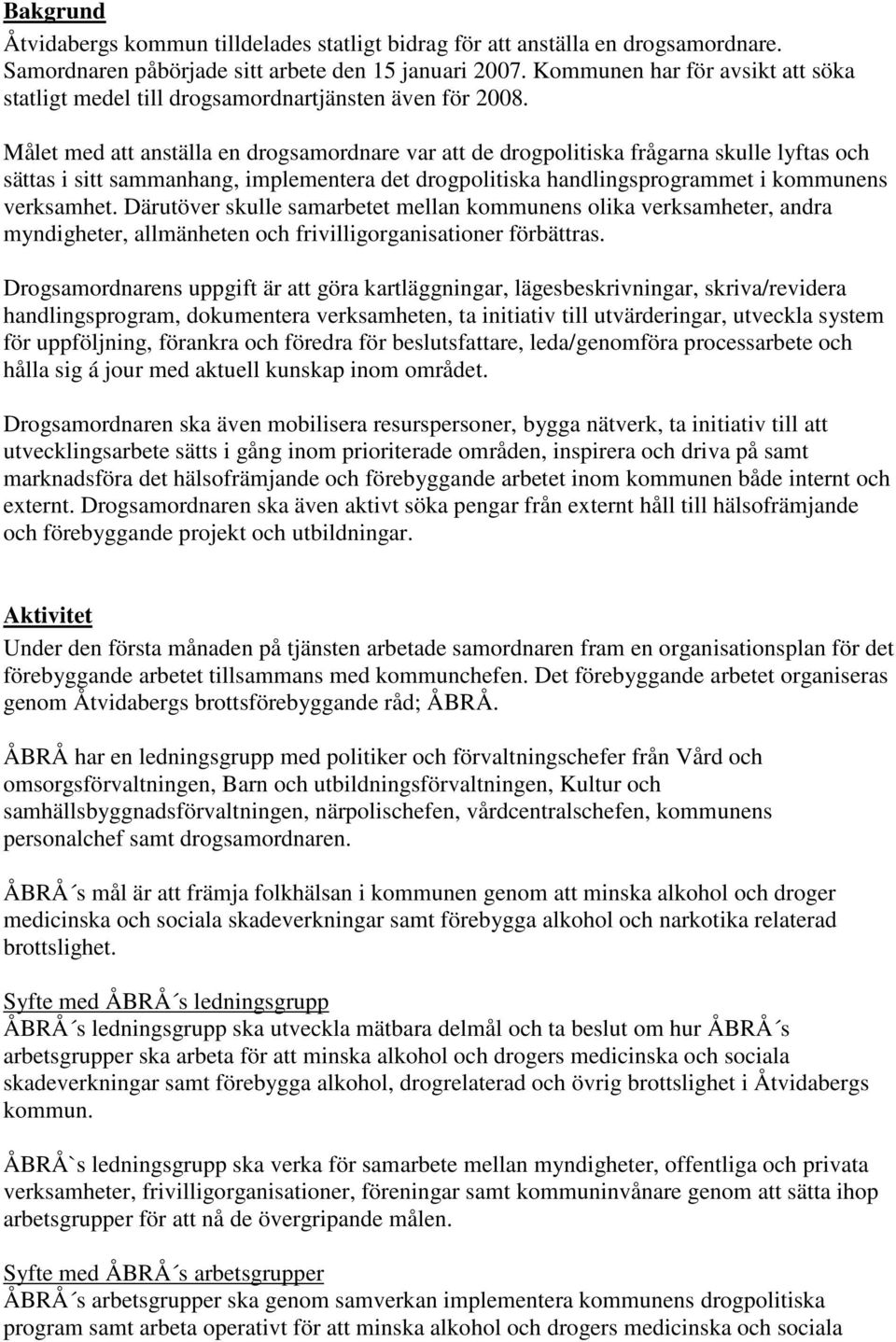 Bakgrund
Åtvidabergs kommun tilldelades statligt bidrag för att anställa en drogsamordnare. Samordnaren påbörjade sitt arbete den 15 januari 2007. Kommunen har för avsikt att söka statligt medel till drogsamordnartjänsten även för 2008.

Målet med att anställa en drogsamordnare var att de drogpolitiska frågarna skulle lyftas och sättas i sitt sammanhang, implementera det drogpolitiska handlingsprogrammet i kommunens verksamhet. Därutöver skulle samarbetet mellan kommunens olika verksamheter, andra myndigheter, allmänheten och frivilligorganisationer förbättras.

Drogsamordnarens uppgift är att göra kartläggningar, lägesbeskrivningar, skriva/revidera handlingsprogram, dokumentera verksamheten, ta initiativ till utvärderingar, utveckla system för uppföljning, förankra och föredra för beslutsfattare, leda/genomföra processarbete och hålla sig á jour med aktuell kunskap inom området.

Drogsamordnaren ska även mobilisera resurspersoner, bygga nätverk, ta initiativ till att utvecklingsarbete sätts i gång inom prioriterade områden, inspirera och driva på samt marknadsföra det hälsofrämjande och förebyggande arbetet inom kommunen både internt och externt. Drogsamordnaren ska även aktivt söka pengar från externt håll till hälsofrämjande och förebyggande projekt och utbildningar.

Aktivitet
Under den första månaden på tjänsten arbetade samordnaren fram en organisationsplan för det förebyggande arbetet tillsammans med kommunchefen. Det förebyggande arbetet organiseras genom Åtvidabergs brottsförebyggande råd; ÅBRÅ.

ÅBRÅ har en ledningsgrupp med politiker och förvaltningschefer från Vård och omsorgsförvaltningen, Barn och utbildningsförvaltningen, Kultur och samhällsbyggnadsförvaltningen, närpolischefen, vårdcentralschefen, kommunens personalchef samt drogsamordnaren.

ÅBRÅ´s mål är att främja folkhälsan i kommunen genom att minska alkohol och droger medicinska och sociala skadeverkningar samt förebygga alkohol och narkotika relaterad brottslighet.

Syfte med ÅBRÅ´s ledningsgrupp
ÅBRÅ´s ledningsgrupp ska utveckla mätbara delmål och ta beslut om hur ÅBRÅ´s arbetsgrupper ska arbeta för att minska alkohol och drogers medicinska och sociala skadeverkningar samt förebygga alkohol, drogrelaterad och övrig brottslighet i Åtvidabergs kommun.

ÅBRÅ`s ledningsgrupp ska verka för samarbete mellan myndigheter, offentliga och privata verksamheter, frivilligorganisationer, föreningar samt kommuninvånare genom att sätta ihop arbetsgrupper för att nå de övergripande målen.

Syfte med ÅBRÅ´s arbetsgrupper
ÅBRÅ´s arbetsgrupper ska genom samverkan implementera kommunens drogpolitiska program samt arbeta operativt för att minska alkohol och drogers medicinska och sociala